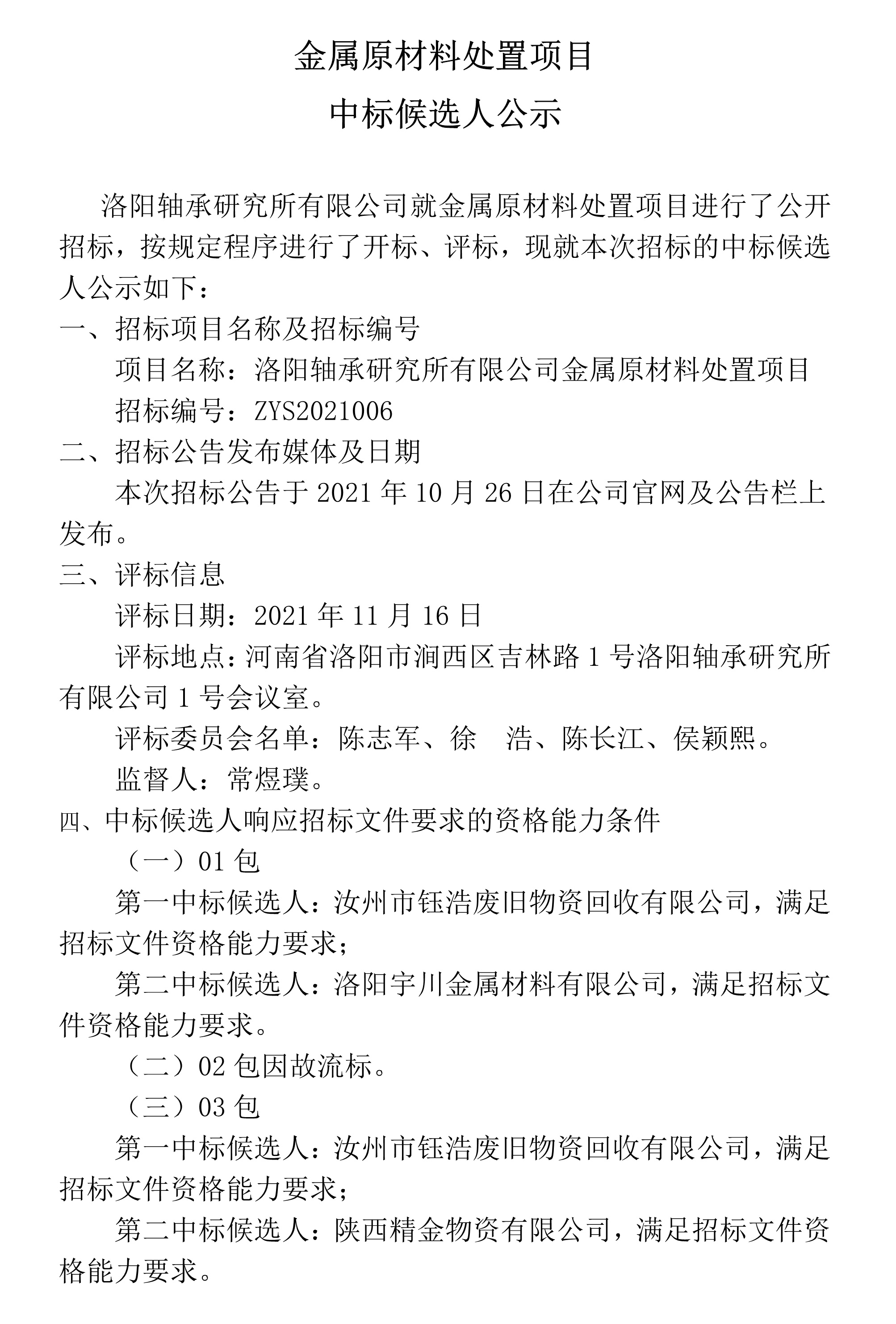 金属原材料处置项目

中标候选人公示

洛阳轴承研究所有限公司就金属原材料处置项目进行了公开招标，按规定程序进行了开标、评标，现就本次招标的中标候选人公示如下：

一、招标项目名称及招标编号

项目名称：洛阳轴承研究所有限公司金属原材料处置项目

招标编号：ZYS2021006

二、招标公告发布媒体及日期

本次招标公告于 2021 年 10 月 26 日在公司官网及公告栏上发布。

三、评标信息

评标日期：2021 年 11 月 16 日

评标地点：河南省洛阳市涧西区吉林路 1 号洛阳轴承研究所有限公司 1 号会议室。

评标委员会名单：陈志军、徐　浩、陈长江、侯颖熙。

监督人：常煜璞。

四、中标候选人响应招标文件要求的资格能力条件

（一）01 包

第一中标候选人：汝州市钰浩废旧物资回收有限公司，满足招标文件资格能力要求；

第二中标候选人：洛阳宇川金属材料有限公司，满足招标文件资格能力要求。

（二）02 包因故流标。

（三）03 包

第一中标候选人：汝州市钰浩废旧物资回收有限公司，满足招标文件资格能力要求；

第二中标候选人：陕西精金物资有限公司，满足招标文件资格能力要求。